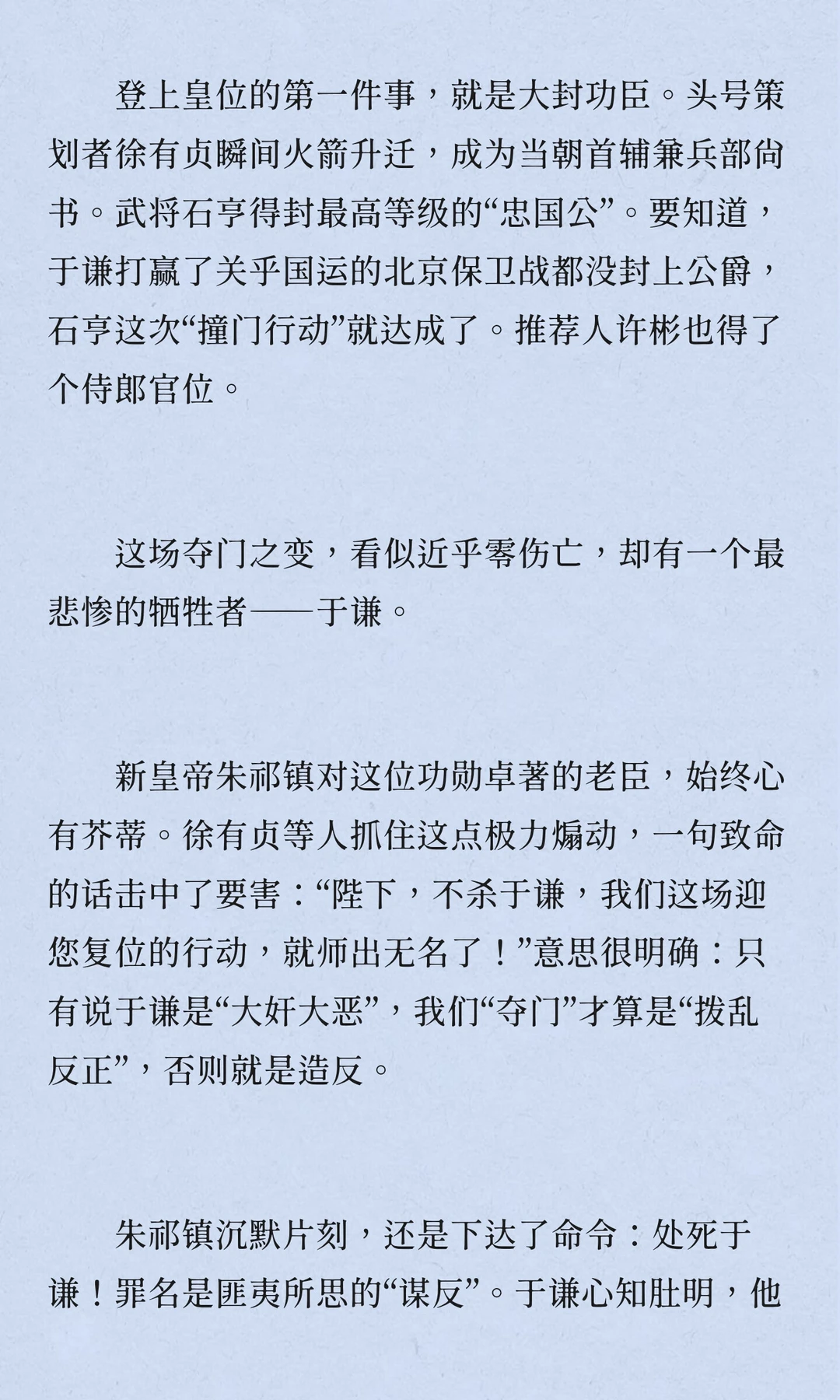 登上皇位的第一件事，就是大封功臣。头号策划者徐有贞瞬间火箭升迁，成为当朝首辅兼兵部尚书。武将石亨得封最高等级的“忠国公”。要知道，于谦打赢了关乎国运的北京保卫战都没封上公爵，石亨这次“撞门行动”就达成了。推荐人许彬也得了个侍郎官位。

这场夺门之变，看似近乎零伤亡，却有一个最悲惨的牺牲者——于谦。

新皇帝朱祁镇对这位功勋卓著的老臣，始终心有芥蒂。徐有贞等人抓住这点极力煽动，一句致命的话击中了要害：“陛下，不杀于谦，我们这场迎您复位的行动，就师出无名了！”意思很明确：只有说于谦是“大奸大恶”，我们“夺门”才算是“拨乱反正”，否则就是造反。

朱祁镇沉默片刻，还是下达了命令：处死于谦！罪名是匪夷所思的“谋反”。于谦心知肚明，他